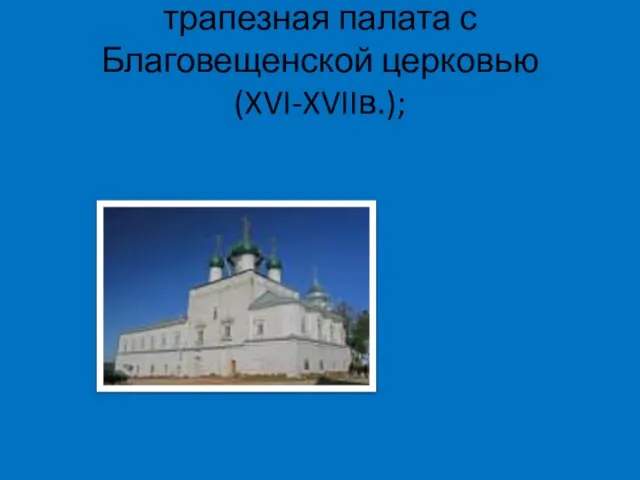 трапезная палата с Благовещенской церковью (XVI-XVIIв.);